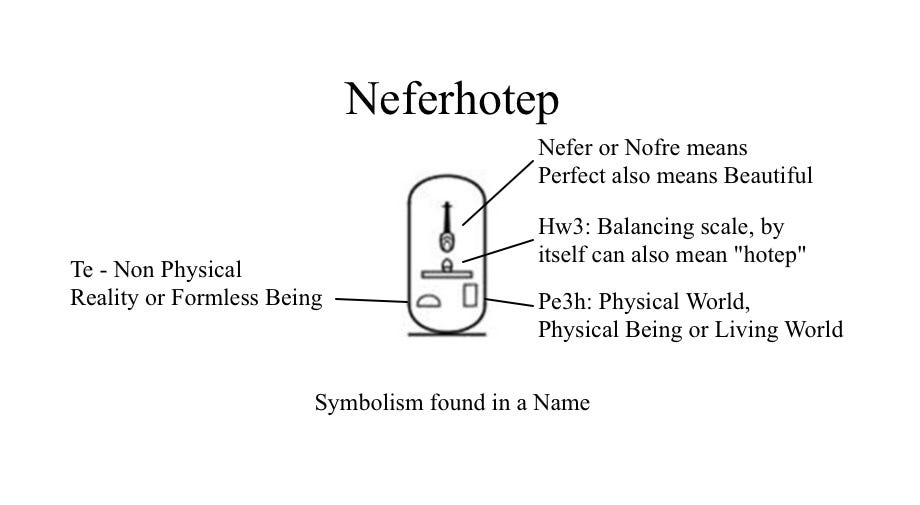 Neferhotep

Nefer or Nofre means Perfect also means Beautiful

Hw3: Balancing scale, by itself can also mean "hotep"

Te - Non Physical Reality or Formless Being

Pe3h: Physical World, Physical Being or Living World

Symbolism found in a Name